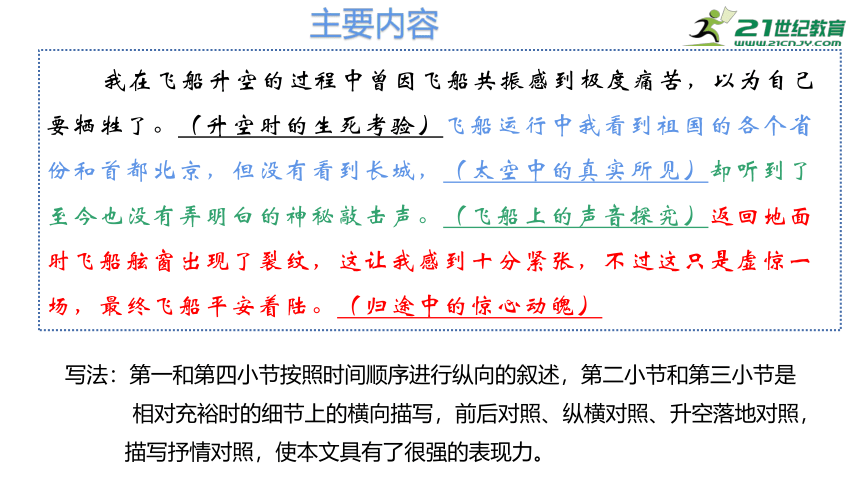 主要内容

21世纪教育
www.21cnjy.com

我在飞船升空的过程中曾因飞船共振感到极度痛苦，以为自己要牺牲了。（升空时的生死考验）飞船运行中我看到祖国的各个省份和首都北京，但没有看到长城，（太空中的真实所见）却听到了至今也没有弄明白的神秘敲击声。（飞船上的声音探究）返回地面时飞船舷窗出现了裂纹，这让我感到十分紧张，不过这只是虚惊一场，最终飞船平安着陆。（归途中的惊心动魄）

写法：第一和第四小节按照时间顺序进行纵向的叙述，第二小节和第三小节是相对充裕时的细节上的横向描写，前后对照、纵横对照、升空落地对照，描写抒情对照，使本文具有了很强的表现力。